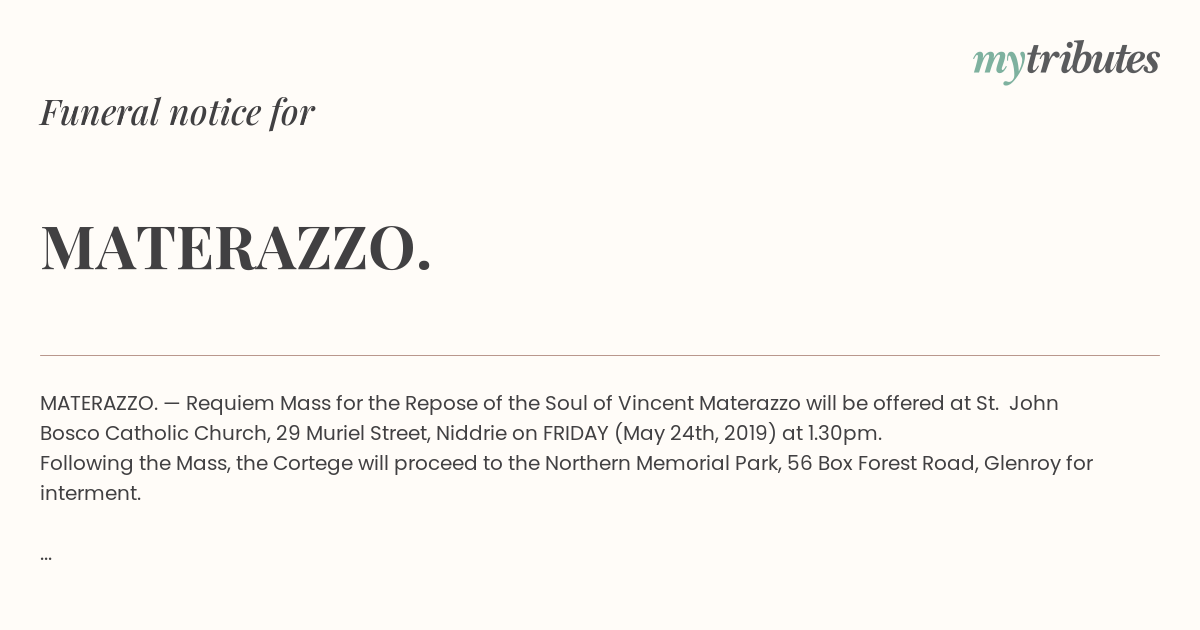 mytributes

Funeral notice for

MATERAZZO.

MATERAZZO. — Requiem Mass for the Repose of the Soul of Vincent Materazzo will be offered at St. John Bosco Catholic Church, 29 Muriel Street, Niddrie on FRIDAY (May 24th, 2019) at 1.30pm.

Following the Mass, the Cortege will proceed to the Northern Memorial Park, 56 Box Forest Road, Glenroy for interment.

...